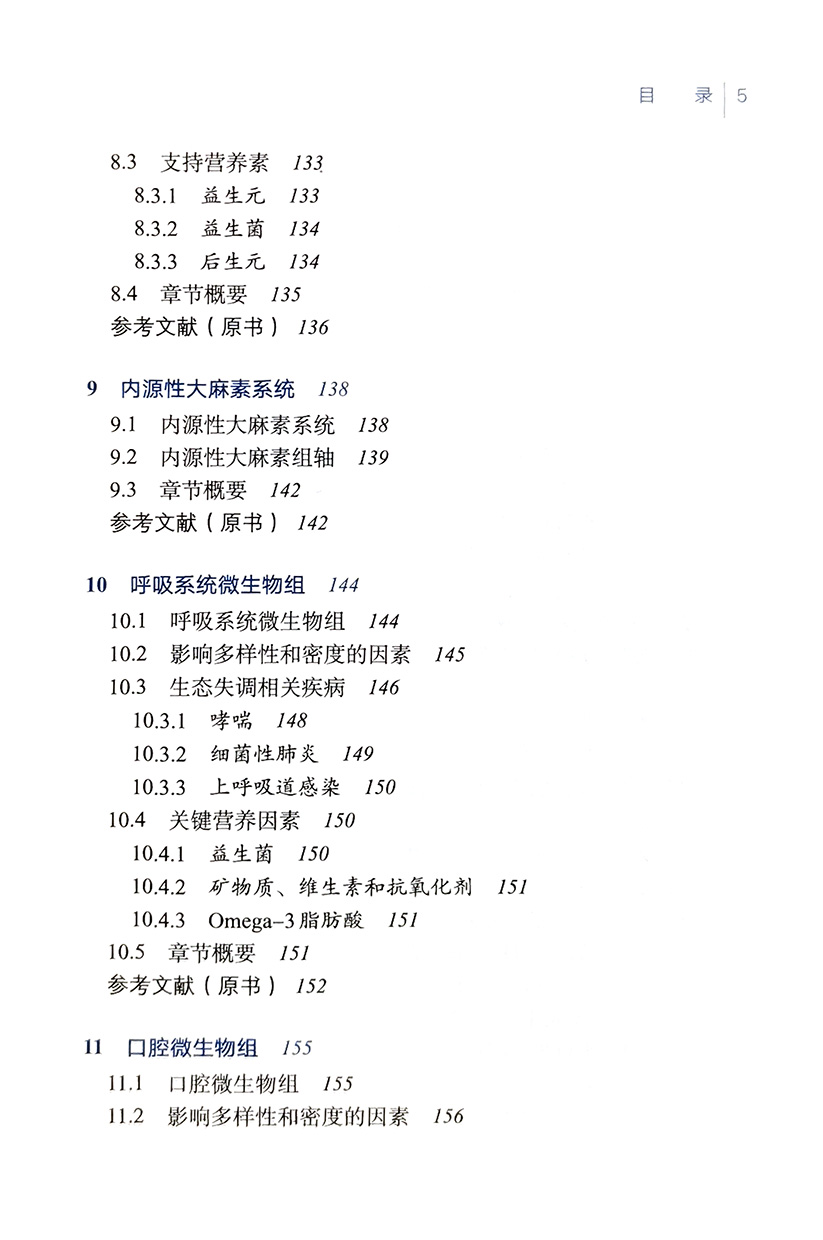 目 录 5

8.3 支持营养素 133

8.3.1 益生元 133

8.3.2 益生菌 134

8.3.3 后生元 134

8.4 章节概要 135

参考文献（原书） 136

9 内源性大麻素系统 138

9.1 内源性大麻素系统 138

9.2 内源性大麻素组轴 139

9.3 章节概要 142

参考文献（原书） 142

10 呼吸系统微生物组 144

10.1 呼吸系统微生物组 144

10.2 影响多样性和密度的因素 145

10.3 生态失调相关疾病 146

10.3.1 哮喘 148

10.3.2 细菌性肺炎 149

10.3.3 上呼吸道感染 150

10.4 关键营养因素 150

10.4.1 益生菌 150

10.4.2 矿物质、维生素和抗氧化剂 151

10.4.3 Omega-3脂肪酸 151

10.5 章节概要 151

参考文献（原书） 152

11 口腔微生物组 155

11.1 口腔微生物组 155

11.2 影响多样性和密度的因素 156